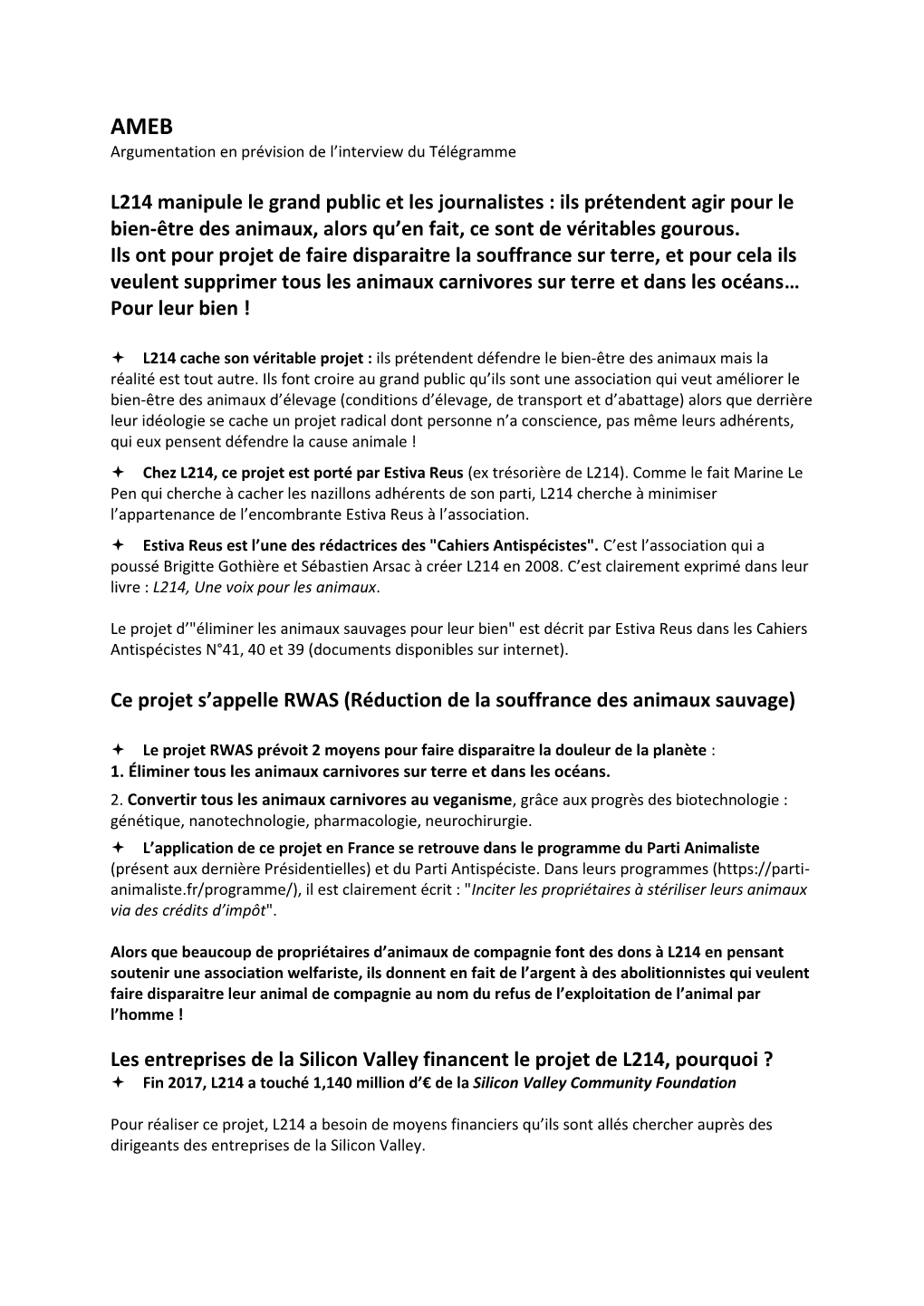 AMEB
Argumentation en prévision de l'interview du Télégramme

L214 manipule le grand public et les journalistes : ils prétendent agir pour le bien-être des animaux, alors qu'en fait, ce sont de véritables gourous.
Ils ont pour projet de faire disparaitre la souffrance sur terre, et pour cela ils veulent supprimer tous les animaux carnivores sur terre et dans les océans… Pour leur bien !

✦ L214 cache son véritable projet : ils prétendent défendre le bien-être des animaux mais la réalité est tout autre. Ils font croire au grand public qu'ils sont une association qui veut améliorer le bien-être des animaux d'élevage (conditions d'élevage, de transport et d'abattage) alors que derrière leur idéologie se cache un projet radical dont personne n'a conscience, pas même leurs adhérents, qui eux pensent défendre la cause animale !

✦ Chez L214, ce projet est porté par Estiva Reus (ex trésorière de L214). Comme le fait Marine Le Pen qui cherche à cacher les nazillons adhérents de son parti, L214 cherche à minimiser l'appartenance de l'encombrante Estiva Reus à l'association.

✦ Estiva Reus est l'une des rédactrices des "Cahiers Antispécistes". C'est l'association qui a poussé Brigitte Gothière et Sébastien Arsac à créer L214 en 2008. C'est clairement exprimé dans leur livre : L214, Une voix pour les animaux.

Le projet d'"éliminer les animaux sauvages pour leur bien" est décrit par Estiva Reus dans les Cahiers Antispécistes N°41, 40 et 39 (documents disponibles sur internet).

Ce projet s'appelle RWAS (Réduction de la souffrance des animaux sauvage)

✦ Le projet RWAS prévoit 2 moyens pour faire disparaitre la douleur de la planète :
1. Éliminer tous les animaux carnivores sur terre et dans les océans.
2. Convertir tous les animaux carnivores au veganisme, grâce aux progrès des biotechnologie : génétique, nanotechnologie, pharmacologie, neurochirurgie.

✦ L'application de ce projet en France se retrouve dans le programme du Parti Animaliste (présent aux dernière Présidentielles) et du Parti Antispéciste. Dans leurs programmes (https://parti-animaliste.fr/programme/), il est clairement écrit : "Inciter les propriétaires à stériliser leurs animaux via des crédits d'impôt".

Alors que beaucoup de propriétaires d'animaux de compagnie font des dons à L214 en pensant soutenir une association welfariste, ils donnent en fait de l'argent à des abolitionnistes qui veulent faire disparaitre leur animal de compagnie au nom du refus de l'exploitation de l'animal par l'homme !

Les entreprises de la Silicon Valley financent le projet de L214, pourquoi ?
✦ Fin 2017, L214 a touché 1,140 million d'€ de la Silicon Valley Community Foundation

Pour réaliser ce projet, L214 a besoin de moyens financiers qu'ils sont allés chercher auprès des dirigeants des entreprises de la Silicon Valley.